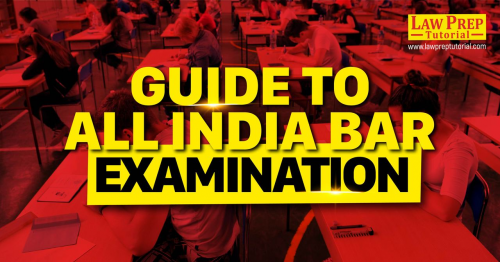 LAW PREP
Tutorial
www.lawpreptutorial.com

GUIDE TO
ALL INDIA BAR
EXAMINATION